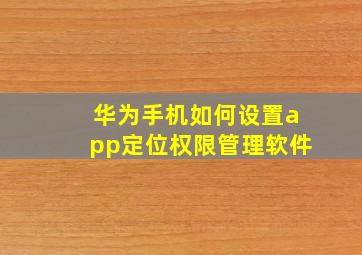 华为手机如何设置app定位权限管理软件